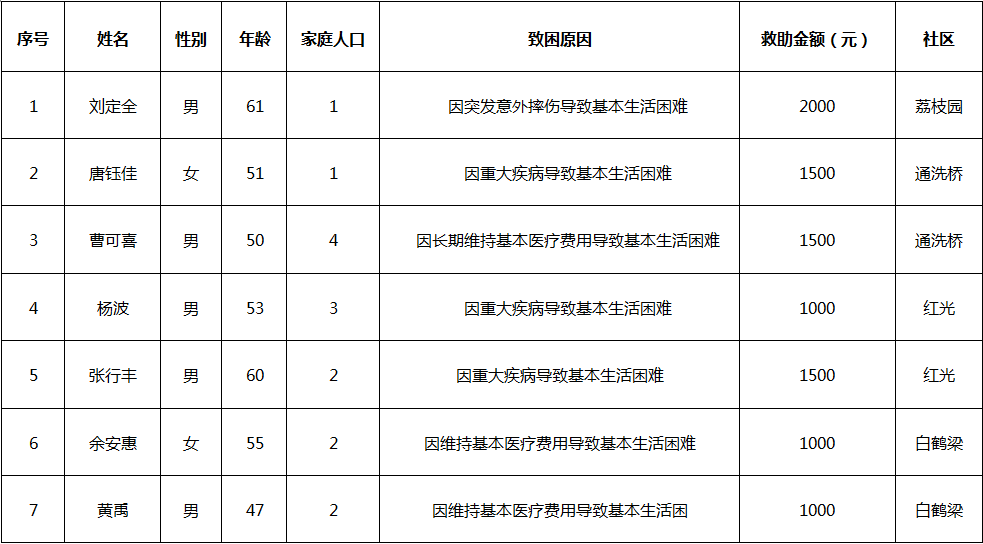 | 序号 | 姓名 | 性别 | 年龄 | 家庭人口 | 致困原因 | 救助金额（元） | 社区 |
|---|---|---|---|---|---|---|---|
| 1 | 刘定全 | 男 | 61 | 1 | 因突发意外摔伤导致基本生活困难 | 2000 | 荔枝园 |
| 2 | 唐钰佳 | 女 | 51 | 1 | 因重大疾病导致基本生活困难 | 1500 | 通洗桥 |
| 3 | 曹可喜 | 男 | 50 | 4 | 因长期维持基本医疗费用导致基本生活困难 | 1500 | 通洗桥 |
| 4 | 杨波 | 男 | 53 | 3 | 因重大疾病导致基本生活困难 | 1000 | 红光 |
| 5 | 张行丰 | 男 | 60 | 2 | 因重大疾病导致基本生活困难 | 1500 | 红光 |
| 6 | 余安惠 | 女 | 55 | 2 | 因维持基本医疗费用导致基本生活困难 | 1000 | 白鹤梁 |
| 7 | 黄禹 | 男 | 47 | 2 | 因维持基本医疗费用导致基本生活困 | 1000 | 白鹤梁 |